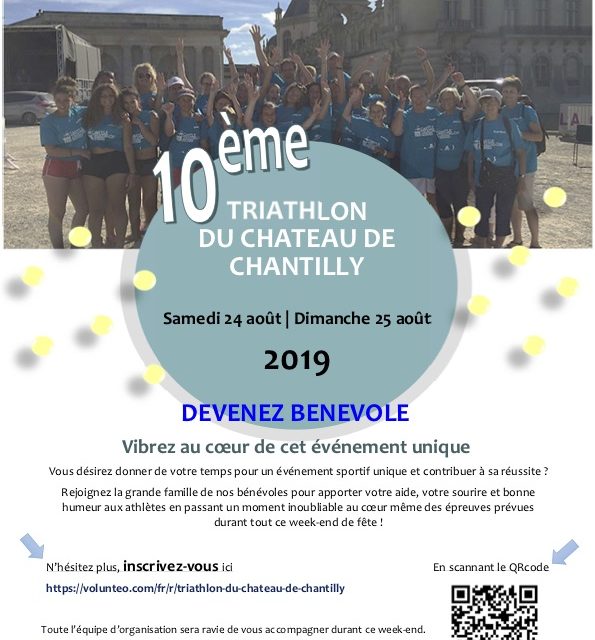 10ème
TRIATHLON DU CHATEAU DE CHANTILLY

Samedi 24 août | Dimanche 25 août

2019

DEVENEZ BENEVOLE

Vibrez au cœur de cet événement unique

Vous désirez donner de votre temps pour un événement sportif unique et contribuer à sa réussite ?

Rejoignez la grande famille de nos bénévoles pour apporter votre aide, votre sourire et bonne humeur aux athlètes en passant un moment inoubliable au cœur même des épreuves prévues durant tout ce week-end de fête !

N'hésitez plus, inscrivez-vous ici
https://volunteo.com/fr/r/triathlon-du-chateau-de-chantilly

En scannant le QRcode

Toute l'équipe d'organisation sera ravie de vous accompagner durant ce week-end.